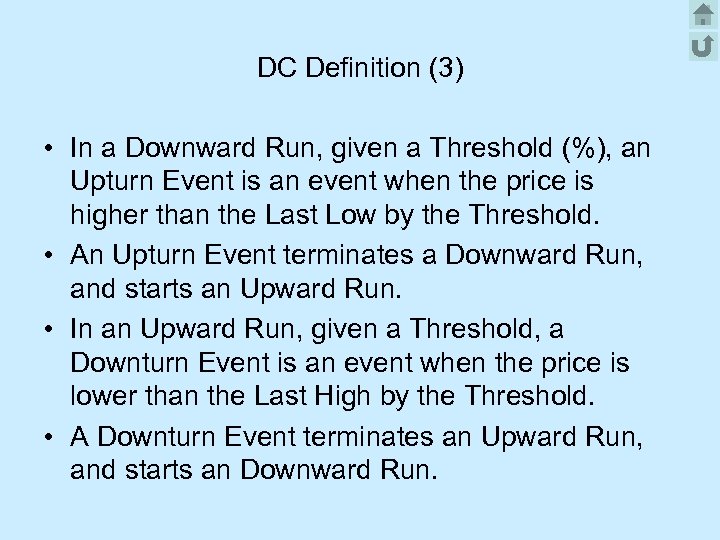 DC Definition (3)

• In a Downward Run, given a Threshold (%), an Upturn Event is an event when the price is higher than the Last Low by the Threshold.

• An Upturn Event terminates a Downward Run, and starts an Upward Run.

• In an Upward Run, given a Threshold, a Downturn Event is an event when the price is lower than the Last High by the Threshold.

• A Downturn Event terminates an Upward Run, and starts an Downward Run.